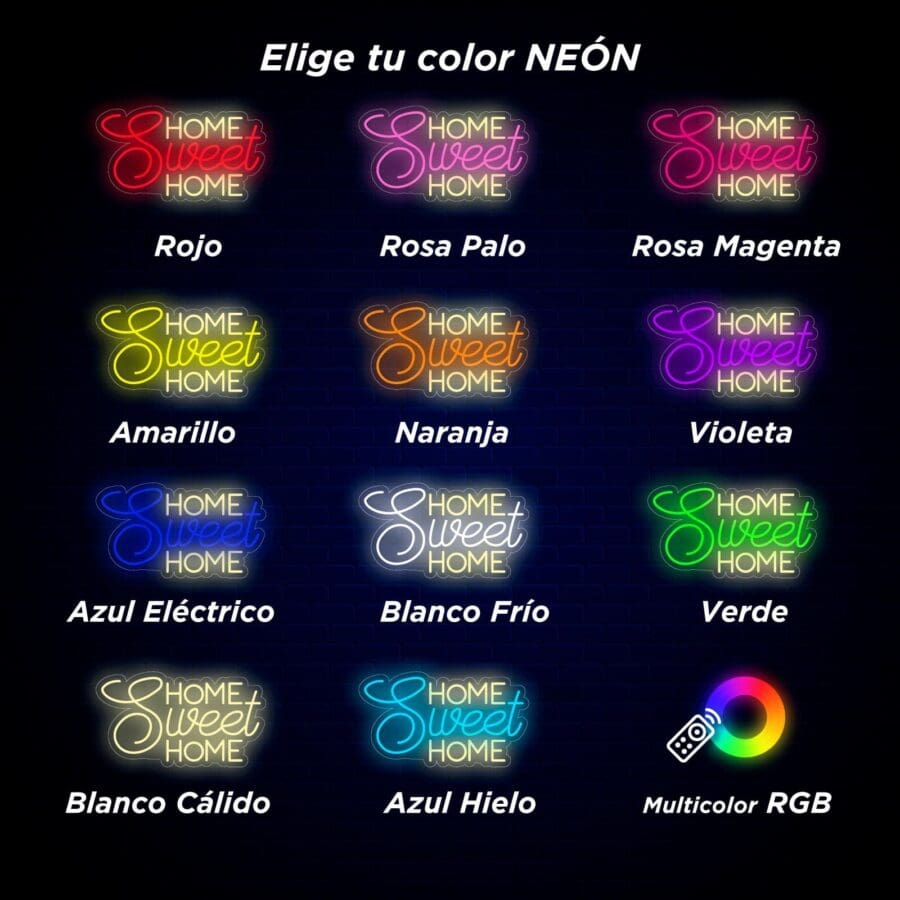 Elige tu color NEÓN

HOME Sweet HOME
Rojo

HOME Sweet HOME
Rosa Palo

HOME Sweet HOME
Rosa Magenta

HOME Sweet HOME
Amarillo

HOME Sweet HOME
Naranja

HOME Sweet HOME
Violeta

HOME Sweet HOME
Azul Eléctrico

HOME Sweet HOME
Blanco Frío

HOME Sweet HOME
Verde

HOME Sweet HOME
Blanco Cálido

HOME Sweet HOME
Azul Hielo

Multicolor RGB